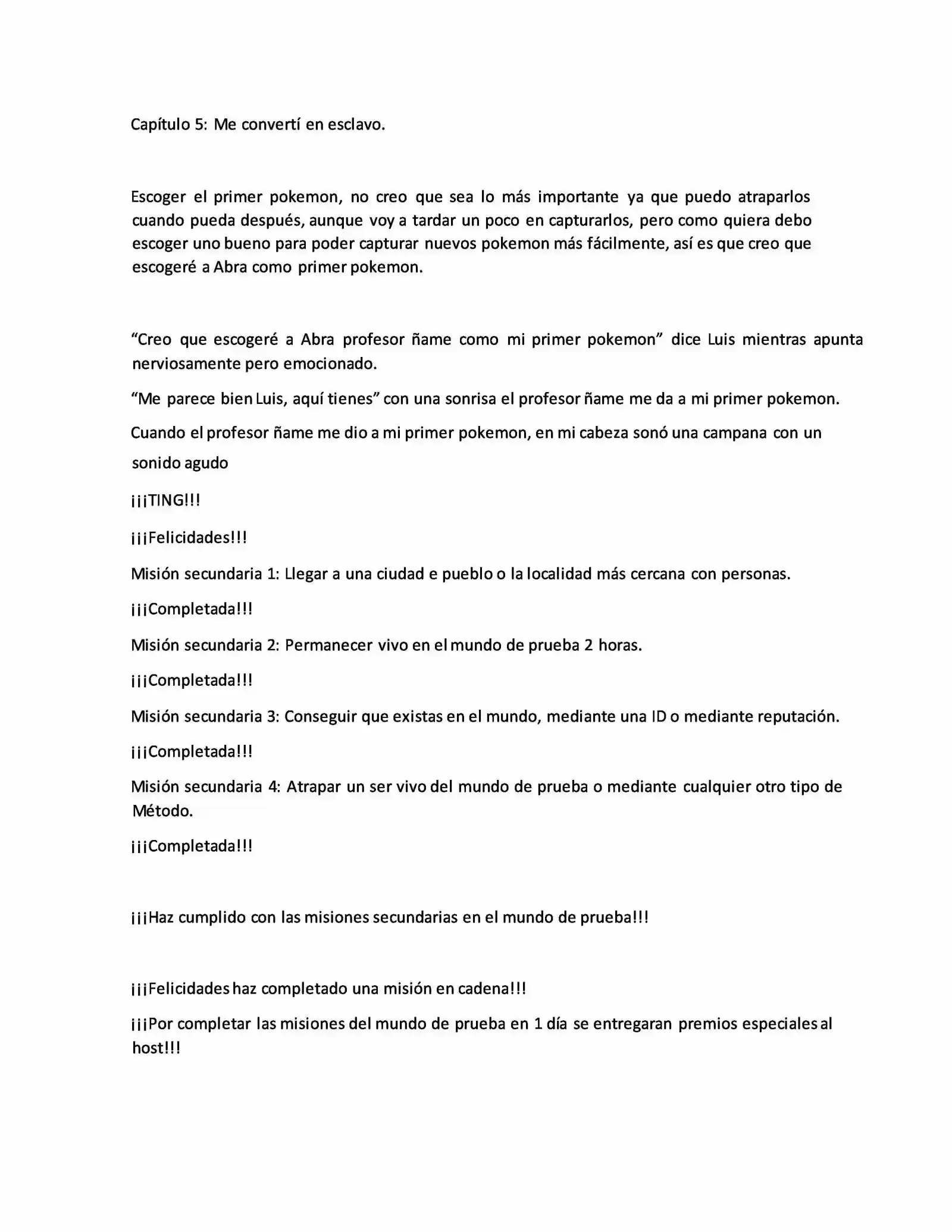 Capítulo 5: Me convertí en esclavo.

Escoger el primer pokemon, no creo que sea lo más importante ya que puedo atraparlos cuando pueda después, aunque voy a tardar un poco en capturarlos, pero como quiera debo escoger uno bueno para poder capturar nuevos pokemon más fácilmente, así es que creo que escogeré a Abra como primer pokemon.

“Creo que escogeré a Abra profesor ñame como mi primer pokemon” dice Luis mientras apunta nerviosamente pero emocionado.

“Me parece bien Luis, aquí tienes” con una sonrisa el profesor ñame me da a mi primer pokemon.

Cuando el profesor ñame me dio a mi primer pokemon, en mi cabeza sonó una campana con un sonido agudo

¡¡¡TING!!!

¡¡¡Felicidades!!!

Misión secundaria 1: Llegar a una ciudad e pueblo o la localidad más cercana con personas.

¡¡¡Completada!!!

Misión secundaria 2: Permanecer vivo en el mundo de prueba 2 horas.

¡¡¡Completada!!!

Misión secundaria 3: Conseguir que existas en el mundo, mediante una ID o mediante reputación.

¡¡¡Completada!!!

Misión secundaria 4: Atrapar un ser vivo del mundo de prueba o mediante cualquier otro tipo de Método.

¡¡¡Completada!!!

¡¡¡Haz cumplido con las misiones secundarias en el mundo de prueba!!!

¡¡¡Felicidades haz completado una misión en cadena!!!

¡¡¡Por completar las misiones del mundo de prueba en 1 día se entregaran premios especiales al host!!!